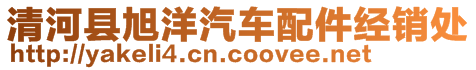 清河县旭洋汽车配件经销处
http://yakeli4.cn.coovee.net